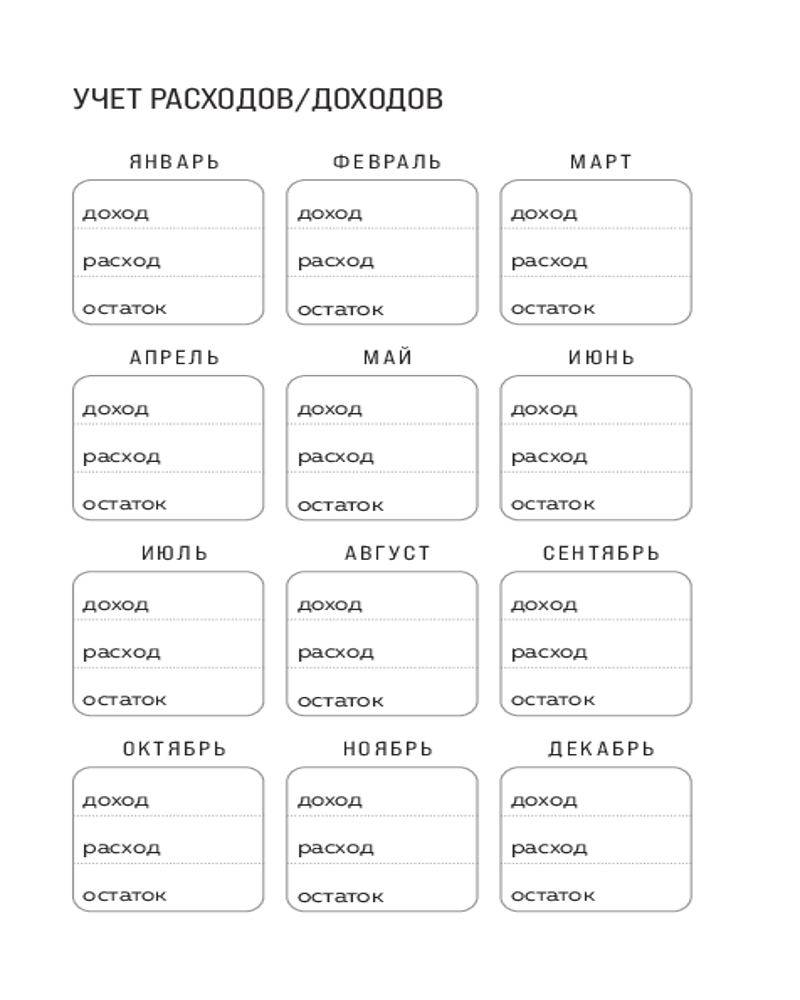 УЧЕТ РАСХОДОВ/ДОХОДОВ

ЯНВАРЬ
доход
расход
остаток

ФЕВРАЛЬ
доход
расход
остаток

МАРТ
доход
расход
остаток

АПРЕЛЬ
доход
расход
остаток

МАЙ
доход
расход
остаток

ИЮНЬ
доход
расход
остаток

ИЮЛЬ
доход
расход
остаток

АВГУСТ
доход
расход
остаток

СЕНТЯБРЬ
доход
расход
остаток

ОКТЯБРЬ
доход
расход
остаток

НОЯБРЬ
доход
расход
остаток

ДЕКАБРЬ
доход
расход
остаток